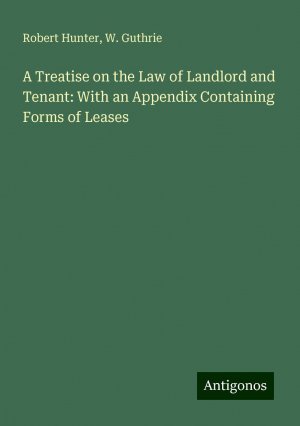 Robert Hunter, W. Guthrie

A Treatise on the Law of Landlord and Tenant: With an Appendix Containing Forms of Leases

Antigonos